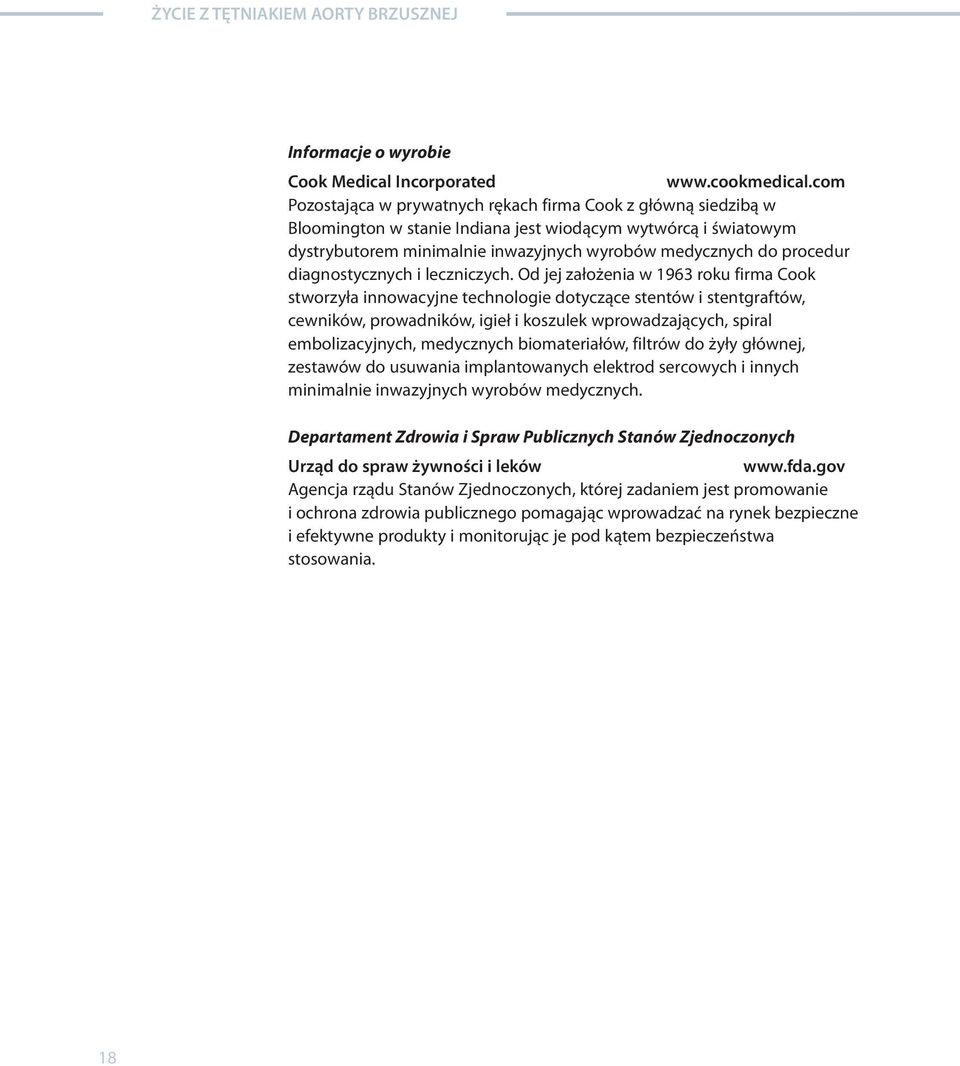 ŻYCIE Z TĘTNIAKIEM AORTY BRZUSZNEJ

Informacje o wyrobie

Cook Medical Incorporated www.cookmedical.com
Pozostająca w prywatnych rękach firma Cook z główną siedzibą w Bloomington w stanie Indiana jest wiodącym wytwórcą i światowym dystrybutorem minimalnie inwazyjnych wyrobów medycznych do procedur diagnostycznych i leczniczych. Od jej założenia w 1963 roku firma Cook stworzyła innowacyjne technologie dotyczące stentów i stentgraftów, cewników, prowadników, igieł i koszulek wprowadzających, spiral embolizacyjnych, medycznych biomateriałów, filtrów do żyły głównej, zestawów do usuwania implantowanych elektrod sercowych i innych minimalnie inwazyjnych wyrobów medycznych.

Departament Zdrowia i Spraw Publicznych Stanów Zjednoczonych

Urząd do spraw żywności i leków www.fda.gov
Agencja rządu Stanów Zjednoczonych, której zadaniem jest promowanie i ochrona zdrowia publicznego pomagając wprowadzać na rynek bezpieczne i efektywne produkty i monitorując je pod kątem bezpieczeństwa stosowania.

18